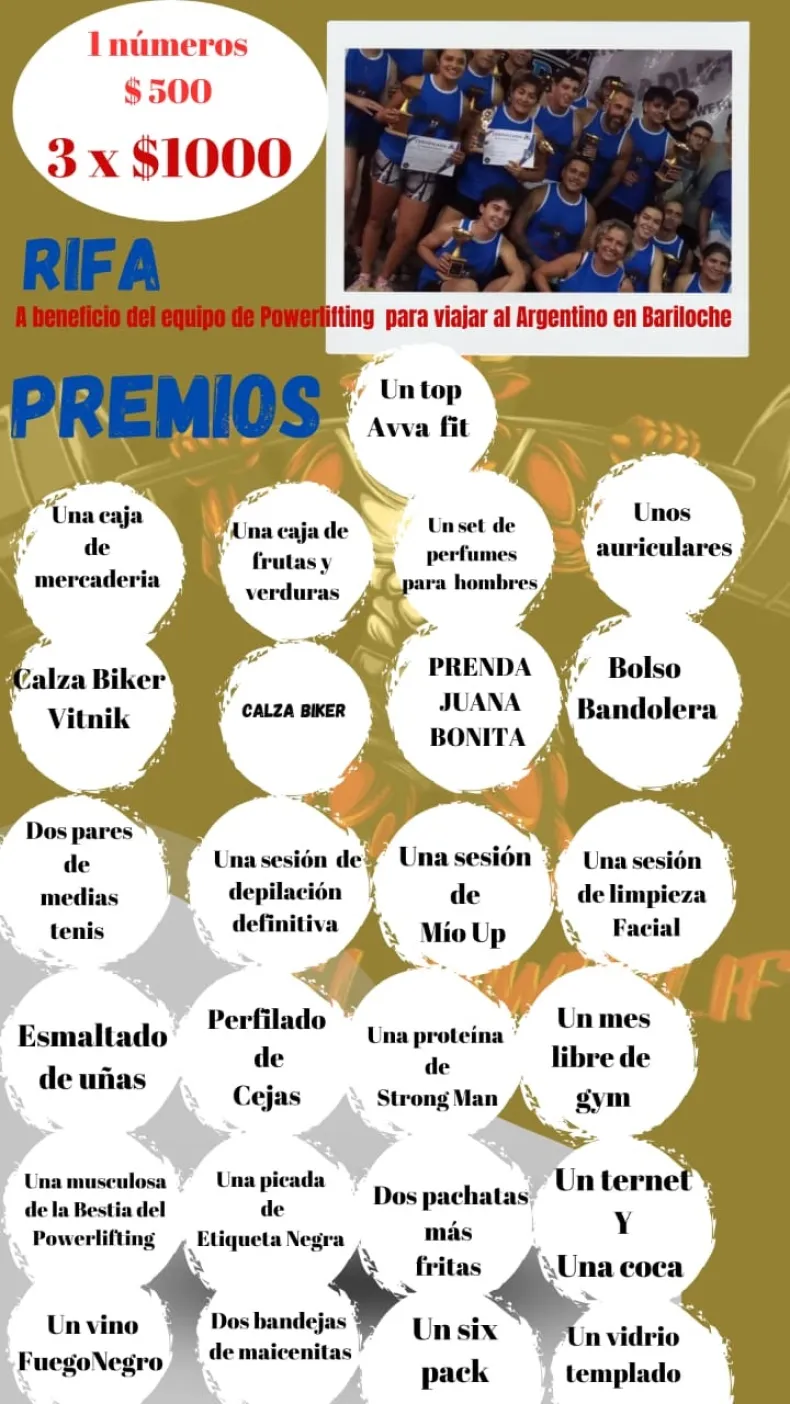 1 números
$ 500
3 x $1000

RIFA
A beneficio del equipo de Powerlifting para viajar al Argentino en Bariloche

PREMIOS

Un top
Avva fit

Una caja
de
mercaderia

Una caja de
frutas y
verduras

Un set de
perfumes
para hombres

Unos
auriculares

Calza Biker
Vitnik

CALZA BIKER

PRENDA
JUANA
BONITA

Bolso
Bandolera

Dos pares
de
medias
tenis

Una sesión de
depilación
definitiva

Una sesión
de
Mío Up

Una sesión
de limpieza
Facial

Esmaltado
de uñas

Perfilado
de
Cejas

Una proteína
de
Strong Man

Un mes
libre de
gym

Una musculosa
de la Bestia del
Powerlifting

Una picada
de
Etiqueta Negra

Dos pachatas
más
fritas

Un ternet
Y
Una coca

Un vino
FuegoNegro

Dos bandejas
de maicenitas

Un six
pack

Un vidrio
templado